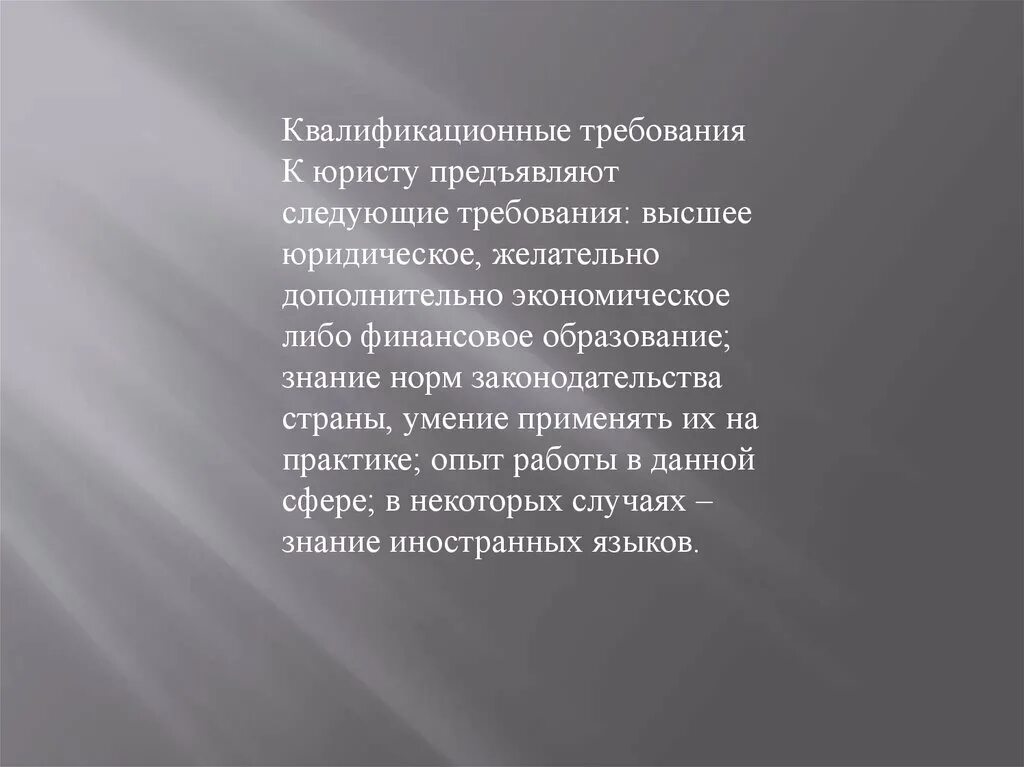 Квалификационные требования
К юристу предъявляют следующие требования: высшее юридическое, желательно дополнительно экономическое либо финансовое образование; знание норм законодательства страны, умение применять их на практике; опыт работы в данной сфере; в некоторых случаях – знание иностранных языков.